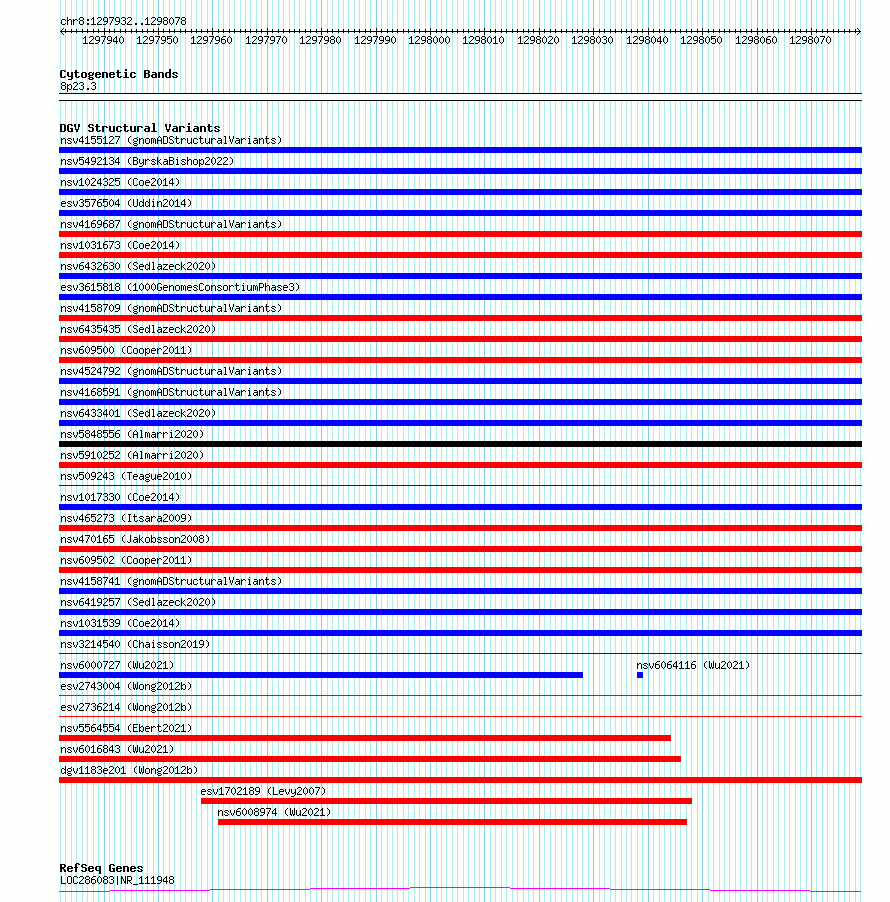 chr8:1297932..1298078

1297940 1297950 1297960 1297970 1297980 1297990 1298000 1298010 1298020 1298030 1298040 1298050 1298060 1298070

Cytogenetic Bands
8p23.3

DGV Structural Variants
nsv4155127 (gnomADStructuralVariants)
nsv5492134 (ByrskaBishop2022)
nsv1024325 (Coe2014)
esv3576504 (Uddin2014)
nsv4169687 (gnomADStructuralVariants)
nsv1031673 (Coe2014)
nsv6432630 (Sedlazeck2020)
esv3615818 (1000GenomesConsortiumPhase3)
nsv4158709 (gnomADStructuralVariants)
nsv6435435 (Sedlazeck2020)
nsv609500 (Cooper2011)
nsv4524792 (gnomADStructuralVariants)
nsv4168591 (gnomADStructuralVariants)
nsv6433401 (Sedlazeck2020)
nsv5848556 (Almarri2020)
nsv5910252 (Almarri2020)
nsv509243 (Teague2010)
nsv1017330 (Coe2014)
nsv465273 (Itsara2009)
nsv470165 (Jakobsson2008)
nsv609502 (Cooper2011)
nsv4158741 (gnomADStructuralVariants)
nsv6419257 (Sedlazeck2020)
nsv1031539 (Coe2014)
nsv3214540 (Chaisson2019)
nsv6000727 (Wu2021)
nsv6064116 (Wu2021)
esv2743004 (Wong2012b)
esv2736214 (Wong2012b)
nsv5564554 (Ebert2021)
nsv6016843 (Wu2021)
dgv1183e201 (Wong2012b)
esv1702189 (Levy2007)
nsv6008974 (Wu2021)

RefSeq Genes
LOC286083|NR_111948